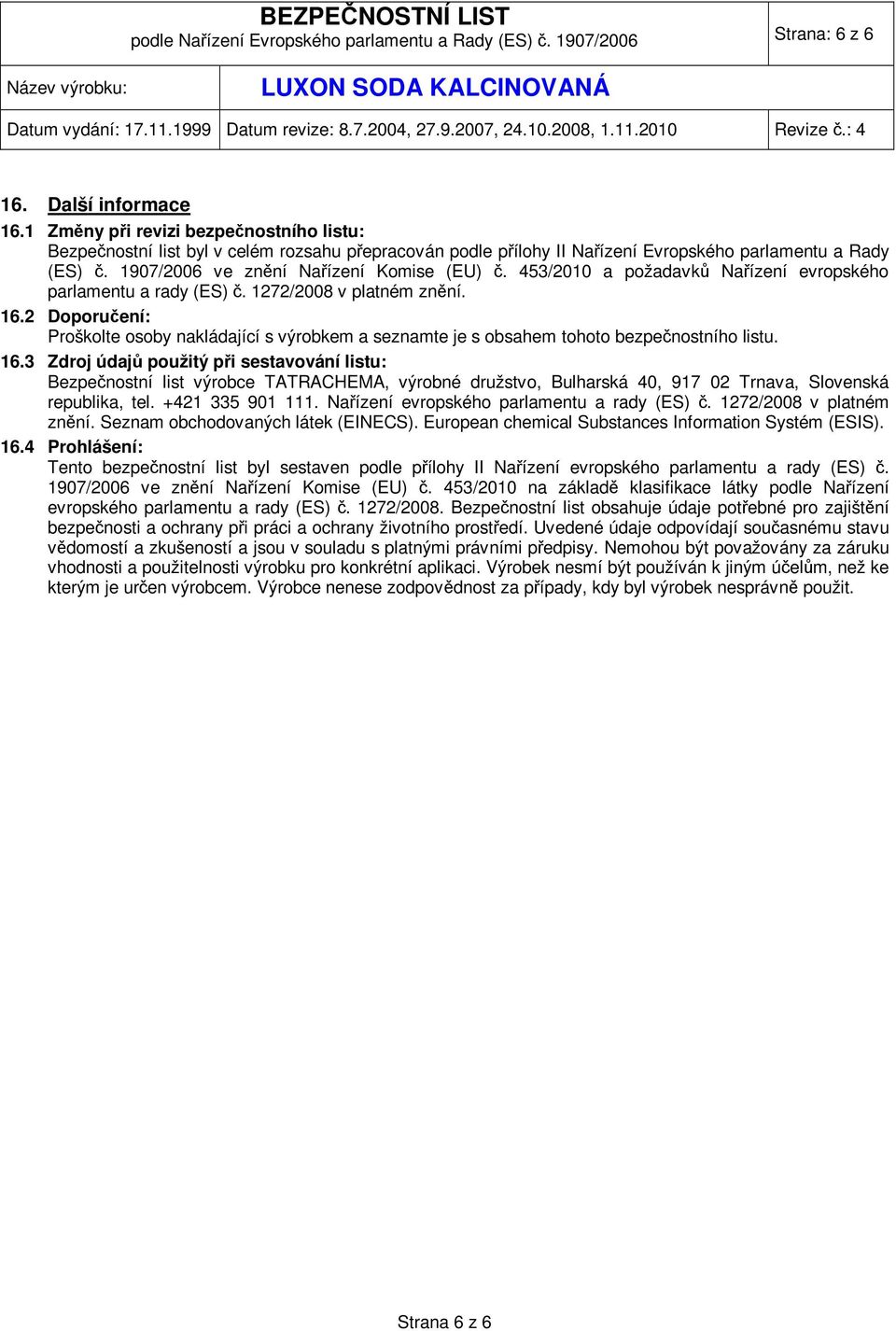 BEZPEČNOSTNÍ LIST
podle Nařízení Evropského parlamentu a Rady (ES) č. 1907/2006

Strana: 6 z 6

Název výrobku: LUXON SODA KALCINOVANÁ

Datum vydání: 17.11.1999 Datum revize: 8.7.2004, 27.9.2007, 24.10.2008, 1.11.2010 Revize č.: 4

16. Další informace
16.1 Změny při revizi bezpečnostního listu:
Bezpečnostní list byl v celém rozsahu přepracován podle přílohy II Nařízení Evropského parlamentu a Rady (ES) č. 1907/2006 ve znění Nařízení Komise (EU) č. 453/2010 a požadavků Nařízení evropského parlamentu a rady (ES) č. 1272/2008 v platném znění.
16.2 Doporučení:
Proškolte osoby nakládající s výrobkem a seznamte je s obsahem tohoto bezpečnostního listu.
16.3 Zdroj údajů použitý při sestavování listu:
Bezpečnostní list výrobce TATRACHEMA, výrobné družstvo, Bulharská 40, 917 02 Trnava, Slovenská republika, tel. +421 335 901 111. Nařízení evropského parlamentu a rady (ES) č. 1272/2008 v platném znění. Seznam obchodovaných látek (EINECS). European chemical Substances Information Systém (ESIS).
16.4 Prohlášení:
Tento bezpečnostní list byl sestaven podle přílohy II Nařízení evropského parlamentu a rady (ES) č. 1907/2006 ve znění Nařízení Komise (EU) č. 453/2010 na základě klasifikace látky podle Nařízení evropského parlamentu a rady (ES) č. 1272/2008. Bezpečnostní list obsahuje údaje potřebné pro zajištění bezpečnosti a ochrany při práci a ochrany životního prostředí. Uvedené údaje odpovídají současnému stavu vědomostí a zkušeností a jsou v souladu s platnými právními předpisy. Nemohou být považovány za záruku vhodnosti a použitelnosti výrobku pro konkrétní aplikaci. Výrobek nesmí být používán k jiným účelům, než ke kterým je určen výrobcem. Výrobce nenese zodpovědnost za případy, kdy byl výrobek nesprávně použit.

Strana 6 z 6